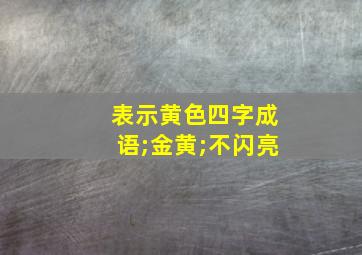 表示黄色四字成语;金黄;不闪亮